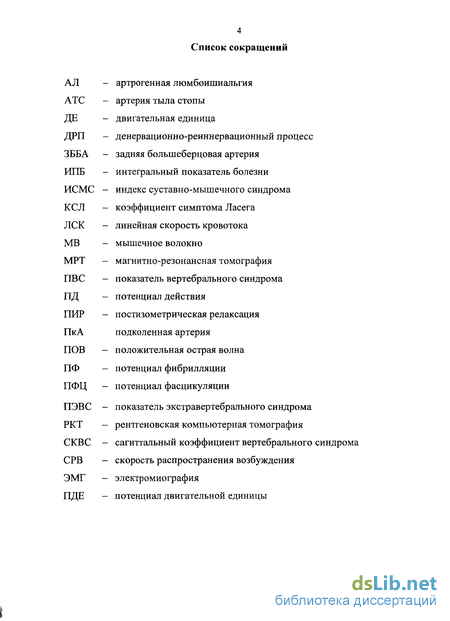 4

Список сокращений

АЛ – артрогенная люмбоишиальгия
АТС – артерия тыла стопы
ДЕ – двигательная единица
ДРП – денервационно-реиннервационный процесс
ЗББА – задняя большеберцовая артерия
ИПБ – интегральный показатель болезни
ИСМС – индекс суставно-мышечного синдрома
КСЛ – коэффициент симптома Ласега
ЛСК – линейная скорость кровотока
МВ – мышечное волокно
МРТ – магнитно-резонансная томография
ПВС – показатель вертебрального синдрома
ПД – потенциал действия
ПИР – постизометрическая релаксация
ПкА подколенная артерия
ПОВ – положительная острая волна
ПФ – потенциал фибрилляции
ПФЦ – потенциал фасцикуляции
ПЭВС – показатель экстравертебрального синдрома
РКТ – рентгеновская компьютерная томография
СКВС – сагиттальный коэффициент вертебрального синдрома
СРВ – скорость распространения возбуждения
ЭМГ – электромиография
ПДЕ – потенциал двигательной единицы

dsLib.net
библиотека диссертаций